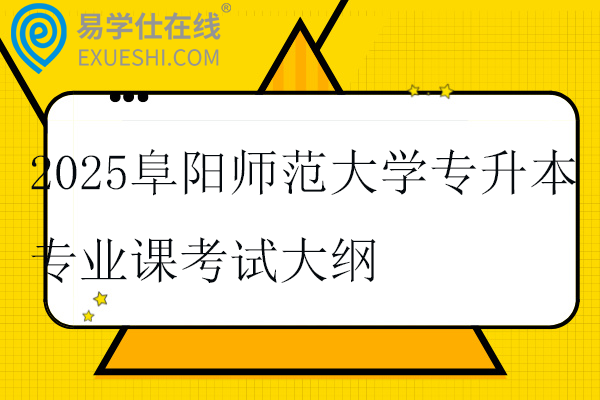 易学仕在线®
EXUESHI.COM

2025阜阳师范大学专升本专业课考试大纲